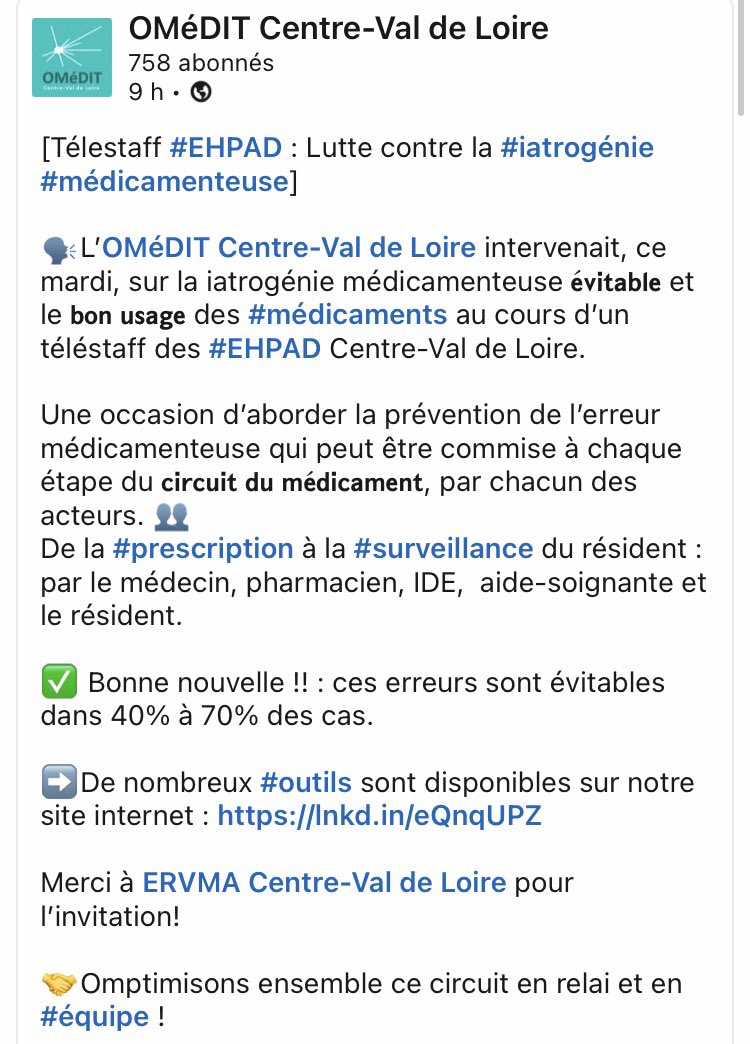 OMéDIT
Centre-Val de Loire

OMéDIT Centre-Val de Loire
758 abonnés
9 h •

[Télestaff #EHPAD : Lutte contre la #iatrogénie #médicamenteuse]

🗣L'OMéDIT Centre-Val de Loire intervenait, ce mardi, sur la iatrogénie médicamenteuse évitable et le bon usage des #médicaments au cours d'un téléstaff des #EHPAD Centre-Val de Loire.

Une occasion d'aborder la prévention de l'erreur médicamenteuse qui peut être commise à chaque étape du circuit du médicament, par chacun des acteurs. 👥
De la #prescription à la #surveillance du résident : par le médecin, pharmacien, IDE, aide-soignante et le résident.

✅ Bonne nouvelle !! : ces erreurs sont évitables dans 40% à 70% des cas.

➡️De nombreux #outils sont disponibles sur notre site internet : https://lnkd.in/eQnqUPZ

Merci à ERVMA Centre-Val de Loire pour l'invitation!

🤝Omptimisons ensemble ce circuit en relai et en #équipe !